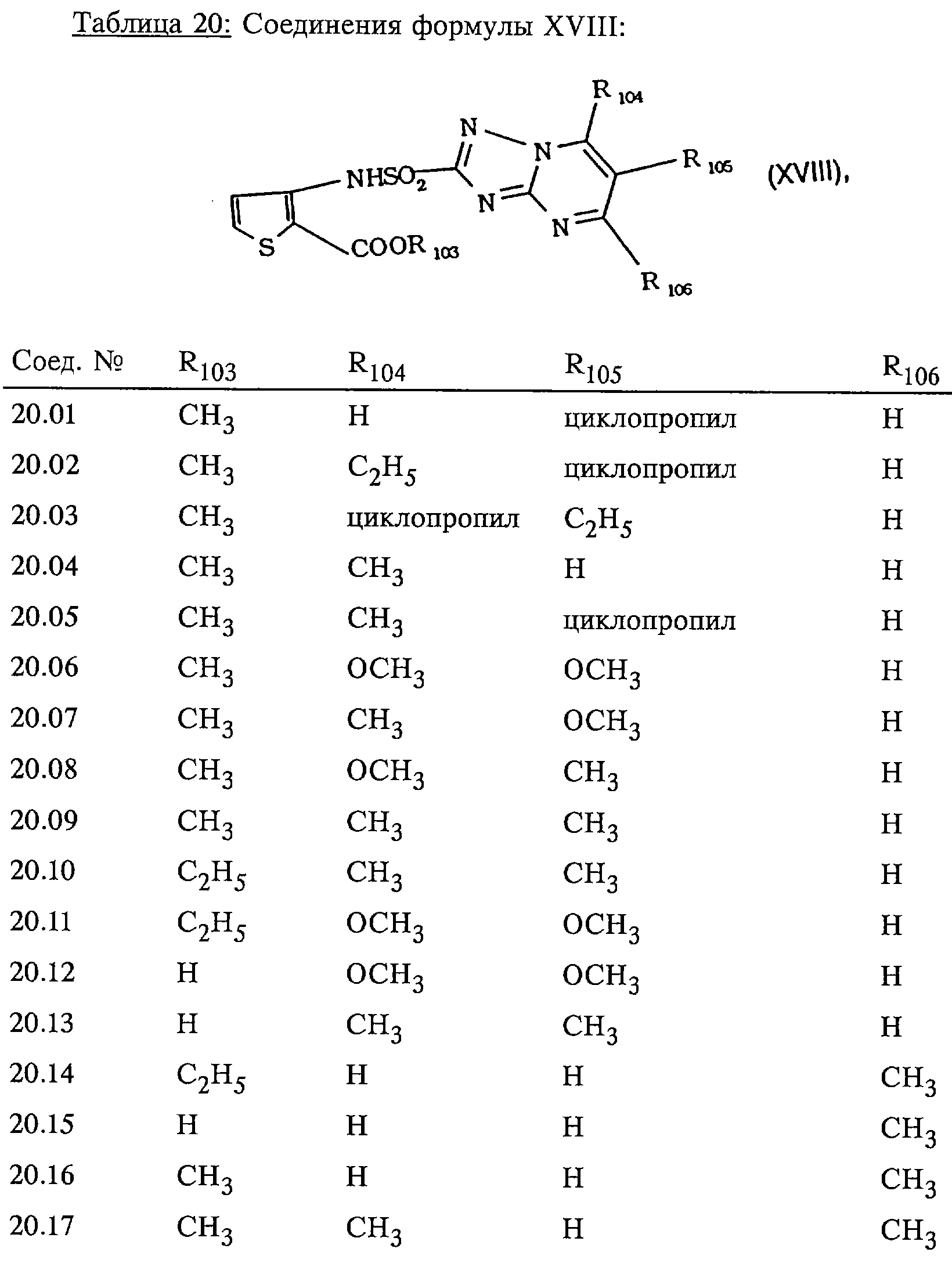 Таблица 20: Соединения формулы XVIII:

$R_{104}$
N
N
$R_{105}$
(XVIII),
$NHSO_2$
N
N
S
$COOR_{103}$
$R_{106}$

| Соед. № | $R_{103}$ | $R_{104}$ | $R_{105}$ | $R_{106}$ |
|---|---|---|---|---|
| 20.01 | $CH_3$ | H | циклопропил | H |
| 20.02 | $CH_3$ | $C_2H_5$ | циклопропил | H |
| 20.03 | $CH_3$ | циклопропил | $C_2H_5$ | H |
| 20.04 | $CH_3$ | $CH_3$ | H | H |
| 20.05 | $CH_3$ | $CH_3$ | циклопропил | H |
| 20.06 | $CH_3$ | $OCH_3$ | $OCH_3$ | H |
| 20.07 | $CH_3$ | $CH_3$ | $OCH_3$ | H |
| 20.08 | $CH_3$ | $OCH_3$ | $CH_3$ | H |
| 20.09 | $CH_3$ | $CH_3$ | $CH_3$ | H |
| 20.10 | $C_2H_5$ | $CH_3$ | $CH_3$ | H |
| 20.11 | $C_2H_5$ | $OCH_3$ | $OCH_3$ | H |
| 20.12 | H | $OCH_3$ | $OCH_3$ | H |
| 20.13 | H | $CH_3$ | $CH_3$ | H |
| 20.14 | $C_2H_5$ | H | H | $CH_3$ |
| 20.15 | H | H | H | $CH_3$ |
| 20.16 | $CH_3$ | H | H | $CH_3$ |
| 20.17 | $CH_3$ | $CH_3$ | H | $CH_3$ |